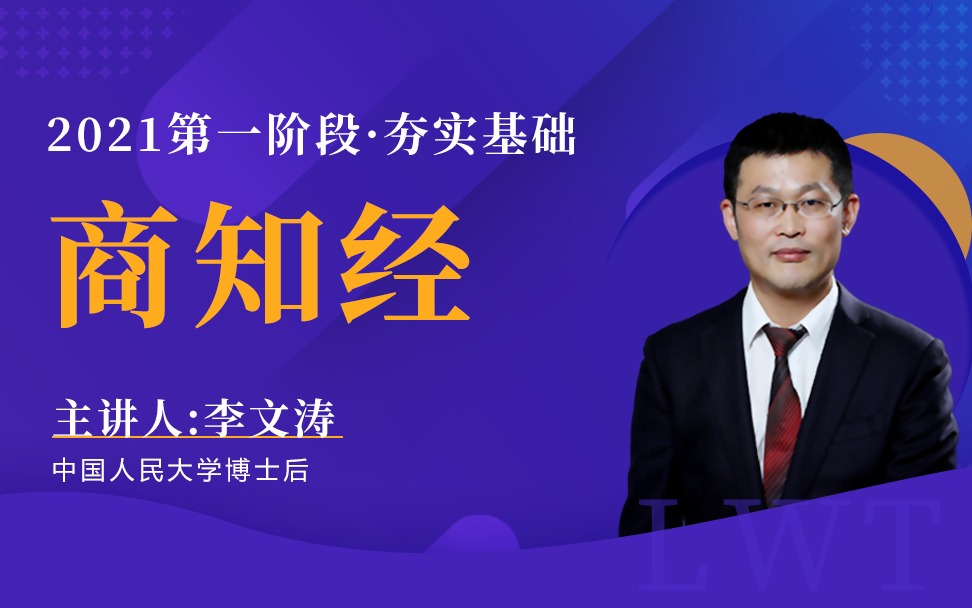 2021第一阶段·夯实基础

商知经

主讲人:李文涛

中国人民大学博士后

LWT